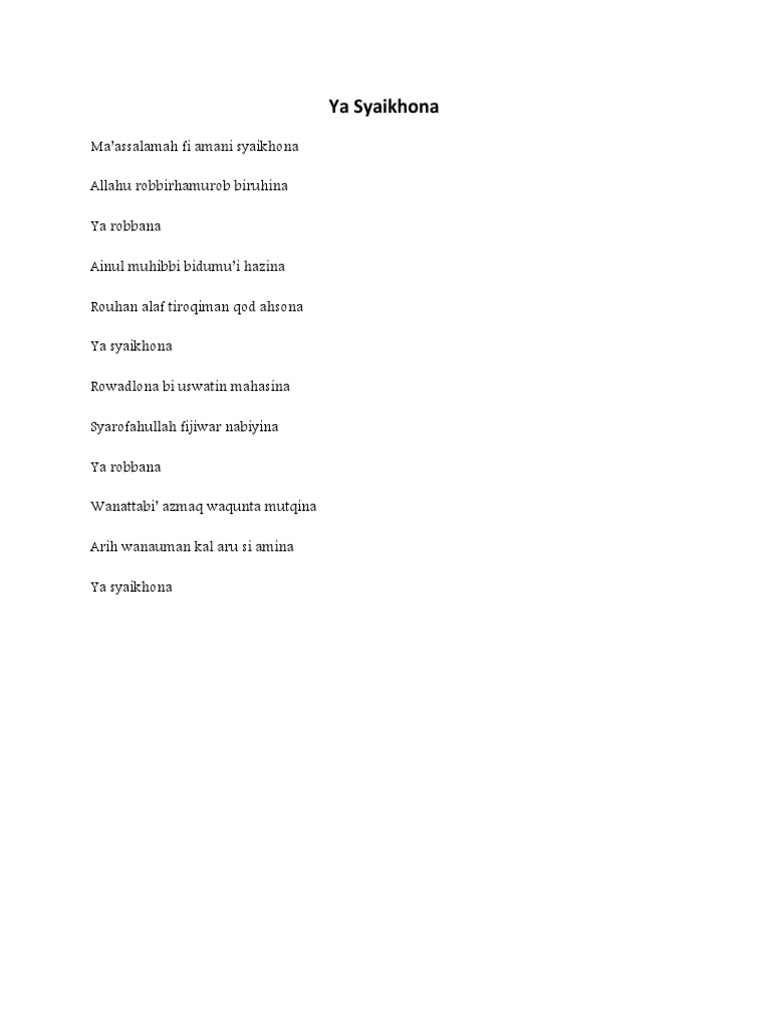 Ya Syaikhona

Ma'assalamah fi amani syaikhona

Allahu robbirhamurob biruhina

Ya robbana

Ainul muhibbi bidumu'i hazina

Rouhan alaf tiroqiman qod ahsona

Ya syaikhona

Rowadlona bi uswatin mahasina

Syarofahullah fijiwar nabiyina

Ya robbana

Wanattabi' azmaq waqunta mutqina

Arih wanauman kal aru si amina

Ya syaikhona